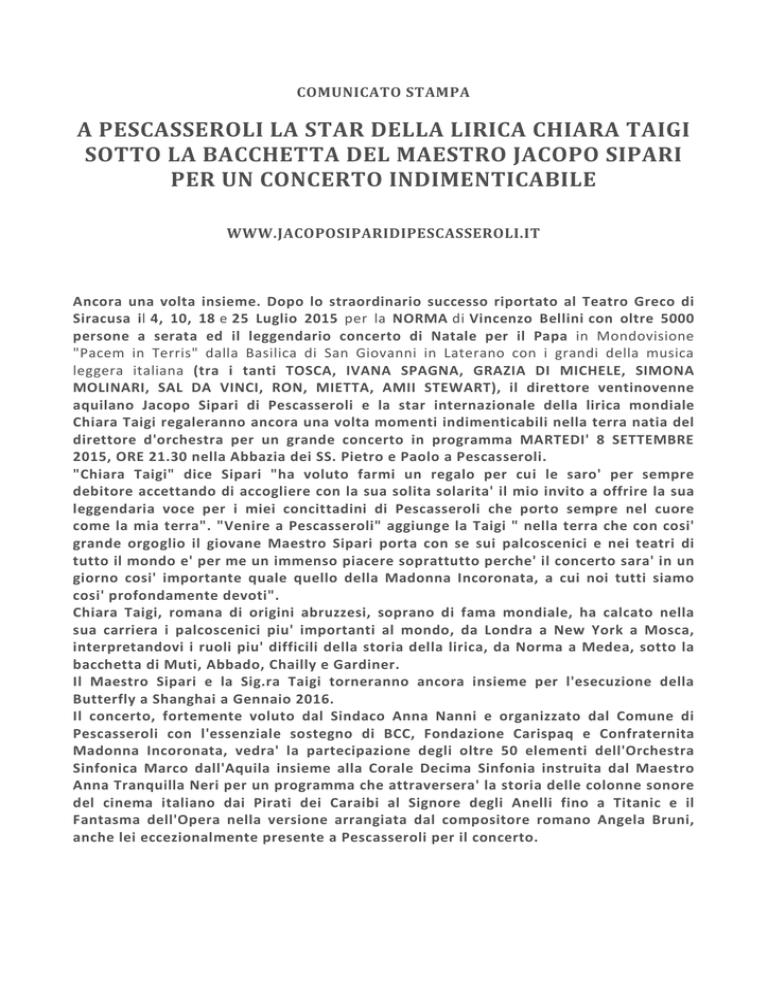 COMUNICATO STAMPA

A PESCASSEROLI LA STAR DELLA LIRICA CHIARA TAIGI SOTTO LA BACCHETTA DEL MAESTRO JACOPO SIPARI PER UN CONCERTO INDIMENTICABILE

WWW.JACOPOSIPARIDIPESCASSEROLI.IT

Ancora una volta insieme. Dopo lo straordinario successo riportato al Teatro Greco di Siracusa il 4, 10, 18 e 25 Luglio 2015 per la NORMA di Vincenzo Bellini con oltre 5000 persone a serata ed il leggendario concerto di Natale per il Papa in Mondovisione "Pacem in Terris" dalla Basilica di San Giovanni in Laterano con i grandi della musica leggera italiana (tra i tanti TOSCA, IVANA SPAGNA, GRAZIA DI MICHELE, SIMONA MOLINARI, SAL DA VINCI, RON, MIETTA, AMII STEWART), il direttore ventinovenne aquilano Jacopo Sipari di Pescasseroli e la star internazionale della lirica mondiale Chiara Taigi regaleranno ancora una volta momenti indimenticabili nella terra natia del direttore d'orchestra per un grande concerto in programma MARTEDI' 8 SETTEMBRE 2015, ORE 21.30 nella Abbazia dei SS. Pietro e Paolo a Pescasseroli.
"Chiara Taigi" dice Sipari "ha voluto farmi un regalo per cui le saro' per sempre debitore accettando di accogliere con la sua solita solarita' il mio invito a offrire la sua leggendaria voce per i miei concittadini di Pescasseroli che porto sempre nel cuore come la mia terra". "Venire a Pescasseroli" aggiunge la Taigi " nella terra che con cosi' grande orgoglio il giovane Maestro Sipari porta con se sui palcoscenici e nei teatri di tutto il mondo e' per me un immenso piacere soprattutto perche' il concerto sara' in un giorno cosi' importante quale quello della Madonna Incoronata, a cui noi tutti siamo cosi' profondamente devoti".
Chiara Taigi, romana di origini abruzzesi, soprano di fama mondiale, ha calcato nella sua carriera i palcoscenici piu' importanti al mondo, da Londra a New York a Mosca, interpretandovi i ruoli piu' difficili della storia della lirica, da Norma a Medea, sotto la bacchetta di Muti, Abbado, Chailly e Gardiner.
Il Maestro Sipari e la Sig.ra Taigi torneranno ancora insieme per l'esecuzione della Butterfly a Shanghai a Gennaio 2016.
Il concerto, fortemente voluto dal Sindaco Anna Nanni e organizzato dal Comune di Pescasseroli con l'essenziale sostegno di BCC, Fondazione Carispaq e Confraternita Madonna Incoronata, vedra' la partecipazione degli oltre 50 elementi dell'Orchestra Sinfonica Marco dall'Aquila insieme alla Corale Decima Sinfonia instruita dal Maestro Anna Tranquilla Neri per un programma che attraversera' la storia delle colonne sonore del cinema italiano dai Pirati dei Caraibi al Signore degli Anelli fino a Titanic e il Fantasma dell'Opera nella versione arrangiata dal compositore romano Angela Bruni, anche lei eccezionalmente presente a Pescasseroli per il concerto.